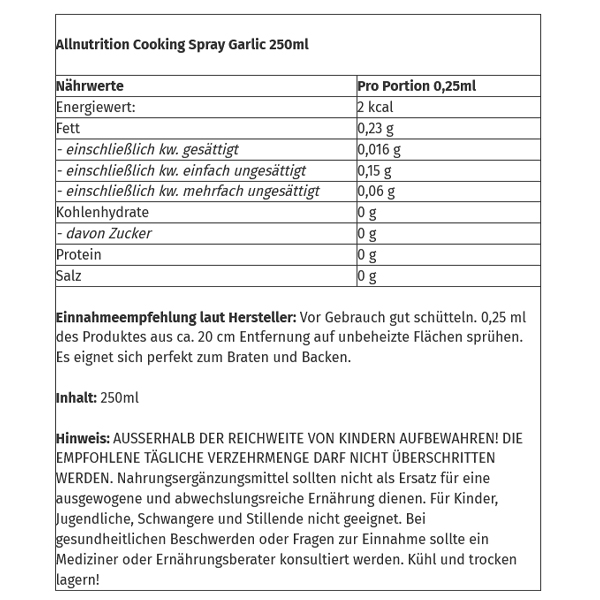 Allnutrition Cooking Spray Garlic 250ml

| Nährwerte | Pro Portion 0,25ml |
|---|---|
| Energiewert: | 2 kcal |
| Fett | 0,23 g |
| - einschließlich kw. gesättigt | 0,016 g |
| - einschließlich kw. einfach ungesättigt | 0,15 g |
| - einschließlich kw. mehrfach ungesättigt | 0,06 g |
| Kohlenhydrate | 0 g |
| - davon Zucker | 0 g |
| Protein | 0 g |
| Salz | 0 g |

Einnahmeempfehlung laut Hersteller: Vor Gebrauch gut schütteln. 0,25 ml des Produktes aus ca. 20 cm Entfernung auf unbeheizte Flächen sprühen. Es eignet sich perfekt zum Braten und Backen.

Inhalt: 250ml

Hinweis: AUSSERHALB DER REICHWEITE VON KINDERN AUFBEWAHREN! DIE EMPFOHLENE TÄGLICHE VERZEHRMENGE DARF NICHT ÜBERSCHRITTEN WERDEN. Nahrungsergänzungsmittel sollten nicht als Ersatz für eine ausgewogene und abwechslungsreiche Ernährung dienen. Für Kinder, Jugendliche, Schwangere und Stillende nicht geeignet. Bei gesundheitlichen Beschwerden oder Fragen zur Einnahme sollte ein Mediziner oder Ernährungsberater konsultiert werden. Kühl und trocken lagern!